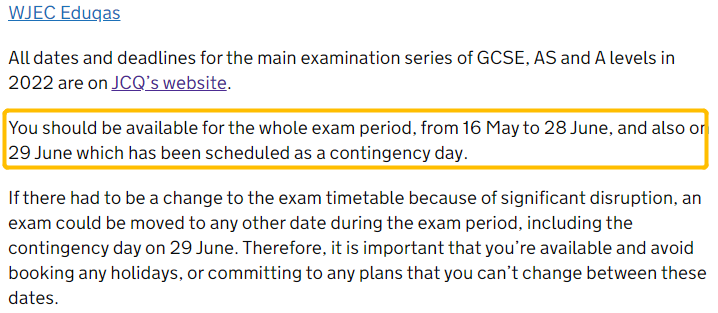 WJEC Eduqas

All dates and deadlines for the main examination series of GCSE, AS and A levels in 2022 are on JCQ's website.

You should be available for the whole exam period, from 16 May to 28 June, and also on 29 June which has been scheduled as a contingency day.

If there had to be a change to the exam timetable because of significant disruption, an exam could be moved to any other date during the exam period, including the contingency day on 29 June. Therefore, it is important that you're available and avoid booking any holidays, or committing to any plans that you can't change between these dates.